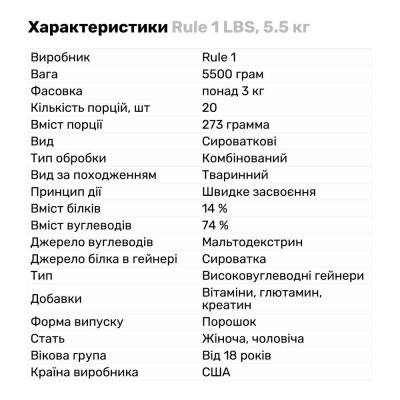 Характеристики Rule 1 LBS, 5.5 кг

| | |
|---|---|
| Виробник | Rule 1 |
| Вага | 5500 грам |
| Фасовка | понад 3 кг |
| Кількість порцій, шт | 20 |
| Вміст порції | 273 грамма |
| Вид | Сироваткові |
| Тип обробки | Комбінований |
| Вид за походженням | Тваринний |
| Принцип дії | Швидке засвоєння |
| Вміст білків | 14 % |
| Вміст вуглеводів | 74 % |
| Джерело вуглеводів | Мальтодекстрин |
| Джерело білка в гейнері | Сироватка |
| Тип | Високовуглеводні гейнери |
| Добавки | Вітаміни, глютамин, креатин |
| Форма випуску | Порошок |
| Стать | Жіноча, чоловіча |
| Вікова група | Від 18 років |
| Країна виробника | США |